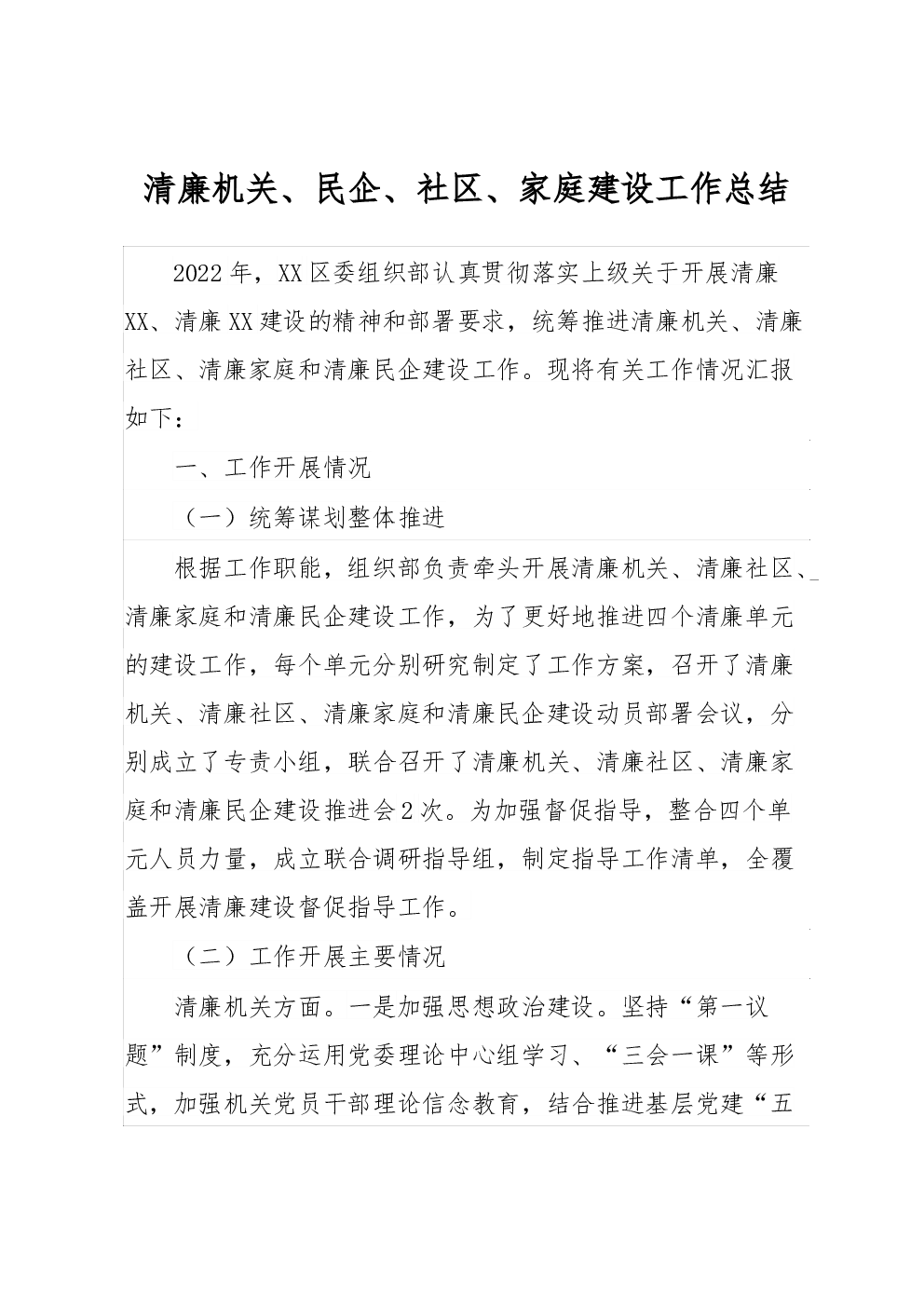 清廉机关、民企、社区、家庭建设工作总结

2022年，XX区委组织部认真贯彻落实上级关于开展清廉XX、清廉XX建设的精神和部署要求，统筹推进清廉机关、清廉社区、清廉家庭和清廉民企建设工作。现将有关工作情况汇报如下：

一、工作开展情况

（一）统筹谋划整体推进

根据工作职能，组织部负责牵头开展清廉机关、清廉社区、清廉家庭和清廉民企建设工作，为了更好地推进四个清廉单元的建设工作，每个单元分别研究制定了工作方案，召开了清廉机关、清廉社区、清廉家庭和清廉民企建设动员部署会议，分别成立了专责小组，联合召开了清廉机关、清廉社区、清廉家庭和清廉民企建设推进会2次。为加强督促指导，整合四个单元人员力量，成立联合调研指导组，制定指导工作清单，全覆盖开展清廉建设督促指导工作。

（二）工作开展主要情况

清廉机关方面。一是加强思想政治建设。坚持“第一议题”制度，充分运用党委理论中心组学习、“三会一课”等形式，加强机关党员干部理论信念教育，结合推进基层党建“五